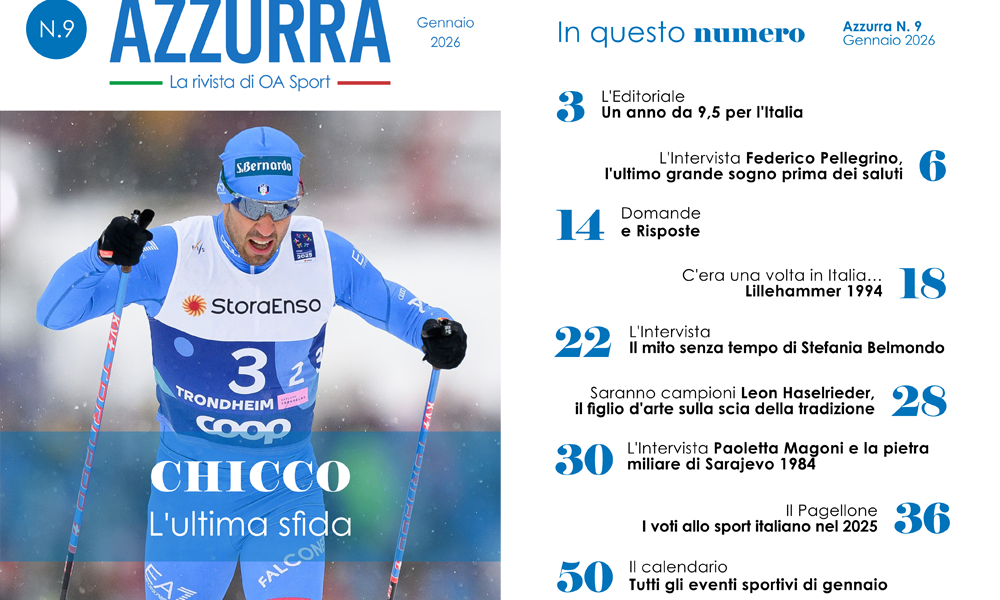 N.9

AZZURRA

Gennaio
2026

La rivista di OA Sport

S.Bernardo

StoraEnso

3

TRONDHEIM

coop

CHICCO

L'ultima sfida

In questo numero

Azzurra N. 9
Gennaio 2026

3 L'Editoriale
Un anno da 9,5 per l'Italia

L'Intervista Federico Pellegrino,
l'ultimo grande sogno prima dei saluti 6

14 Domande
e Risposte

C'era una volta in Italia...
Lillehammer 1994 18

22 L'Intervista
Il mito senza tempo di Stefania Belmondo

Saranno campioni Leon Haselrieder,
il figlio d'arte sulla scia della tradizione 28

30 L'Intervista Paoletta Magoni e la pietra
miliare di Sarajevo 1984

Il Pagellone
I voti allo sport italiano nel 2025 36

50 Il calendario
Tutti gli eventi sportivi di gennaio